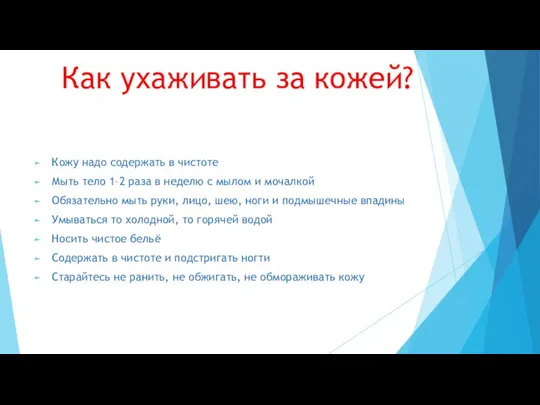 Как ухаживать за кожей?

Кожу надо содержать в чистоте

Мыть тело 1-2 раза в неделю с мылом и мочалкой

Обязательно мыть руки, лицо, шею, ноги и подмышечные впадины

Умываться то холодной, то горячей водой

Носить чистое бельё

Содержать в чистоте и подстригать ногти

Старайтесь не ранить, не обжигать, не обмораживать кожу